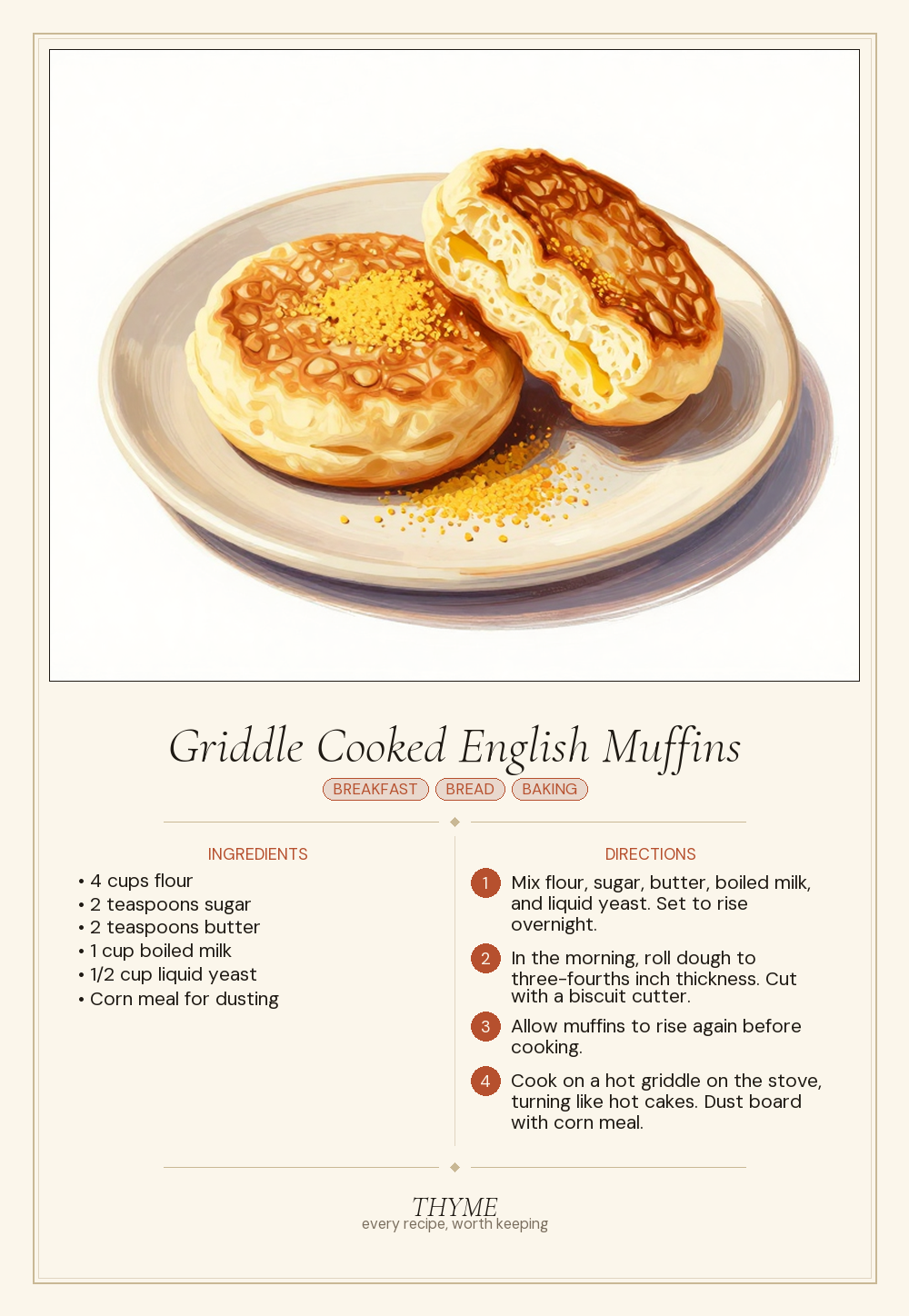 Griddle Cooked English Muffins

BREAKFAST BREAD BAKING

INGREDIENTS

• 4 cups flour
• 2 teaspoons sugar
• 2 teaspoons butter
• 1 cup boiled milk
• 1/2 cup liquid yeast
• Corn meal for dusting

DIRECTIONS

1 Mix flour, sugar, butter, boiled milk, and liquid yeast. Set to rise overnight.

2 In the morning, roll dough to three-fourths inch thickness. Cut with a biscuit cutter.

3 Allow muffins to rise again before cooking.

4 Cook on a hot griddle on the stove, turning like hot cakes. Dust board with corn meal.

THYME
every recipe, worth keeping